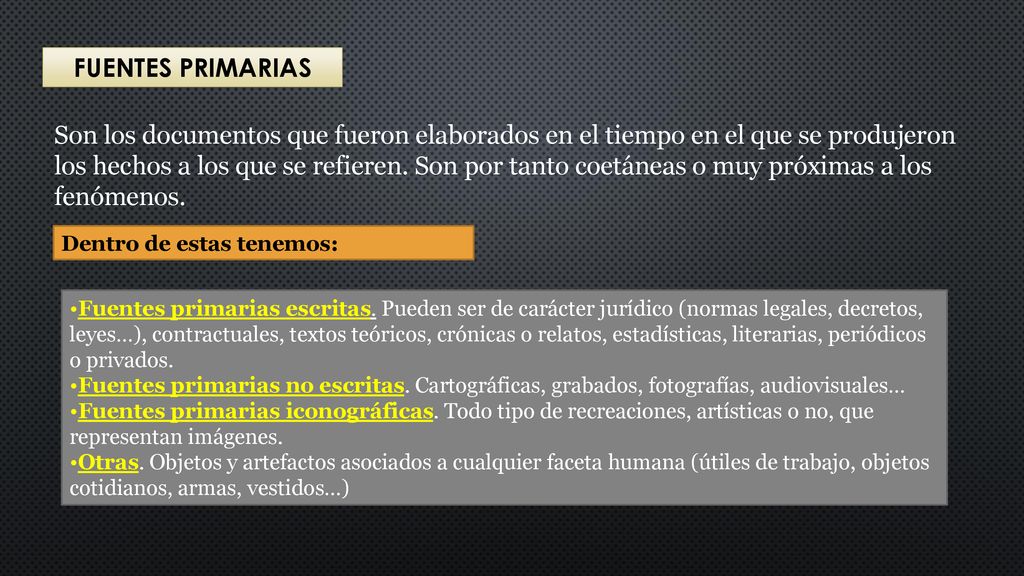 FUENTES PRIMARIAS

Son los documentos que fueron elaborados en el tiempo en el que se produjeron los hechos a los que se refieren. Son por tanto coetáneas o muy próximas a los fenómenos.

Dentro de estas tenemos:

•Fuentes primarias escritas. Pueden ser de carácter jurídico (normas legales, decretos, leyes…), contractuales, textos teóricos, crónicas o relatos, estadísticas, literarias, periódicos o privados.
•Fuentes primarias no escritas. Cartográficas, grabados, fotografías, audiovisuales…
•Fuentes primarias iconográficas. Todo tipo de recreaciones, artísticas o no, que representan imágenes.
•Otras. Objetos y artefactos asociados a cualquier faceta humana (útiles de trabajo, objetos cotidianos, armas, vestidos…)